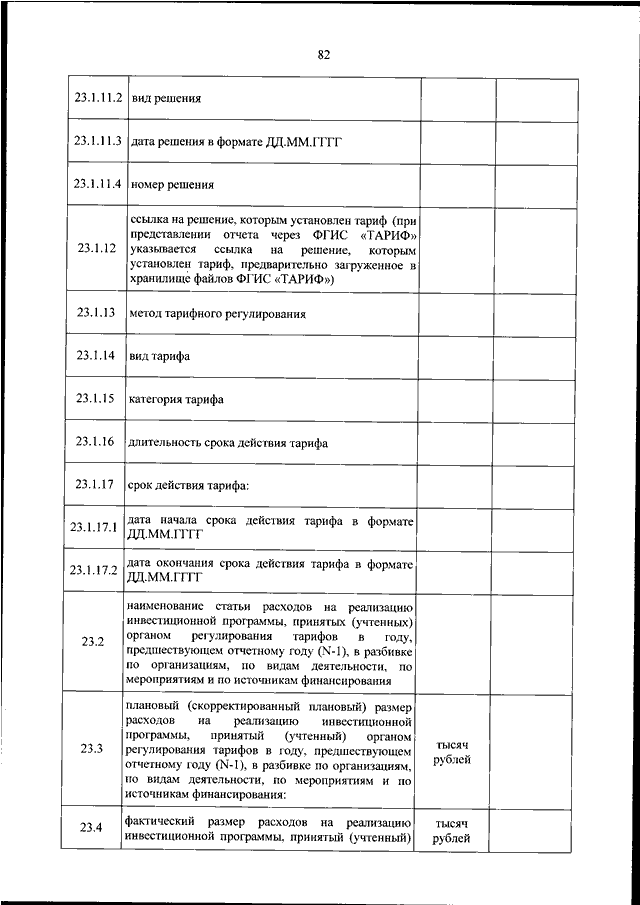 82

| | | | |
|---|---|---|---|
| 23.1.11.2 | вид решения | | |
| 23.1.11.3 | дата решения в формате ДД.ММ.ГГГГ | | |
| 23.1.11.4 | номер решения | | |
| 23.1.12 | ссылка на решение, которым установлен тариф (при представлении отчета через ФГИС «ТАРИФ» указывается ссылка на решение, которым установлен тариф, предварительно загруженное в хранилище файлов ФГИС «ТАРИФ») | | |
| 23.1.13 | метод тарифного регулирования | | |
| 23.1.14 | вид тарифа | | |
| 23.1.15 | категория тарифа | | |
| 23.1.16 | длительность срока действия тарифа | | |
| 23.1.17 | срок действия тарифа: | | |
| 23.1.17.1 | дата начала срока действия тарифа в формате ДД.ММ.ГГГГ | | |
| 23.1.17.2 | дата окончания срока действия тарифа в формате ДД.ММ.ГГГГ | | |
| 23.2 | наименование статьи расходов на реализацию инвестиционной программы, принятых (учтенных) органом регулирования тарифов в году, предшествующем отчетному году (N-1), в разбивке по организациям, по видам деятельности, по мероприятиям и по источникам финансирования | | |
| 23.3 | плановый (скорректированный плановый) размер расходов на реализацию инвестиционной программы, принятый (учтенный) органом регулирования тарифов в году, предшествующем отчетному году (N-1), в разбивке по организациям, по видам деятельности, по мероприятиям и по источникам финансирования: | тысяч рублей | |
| 23.4 | фактический размер расходов на реализацию инвестиционной программы, принятый (учтенный) | тысяч рублей | |